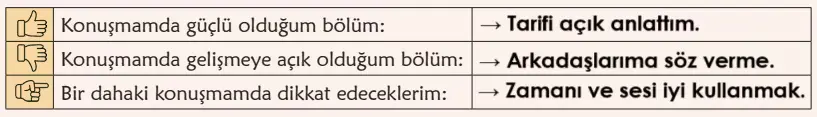 | | | |
|---|---|---|
| | Konuşmamda güçlü olduğum bölüm: | → Tarifi açık anlattım. |
| | Konuşmamda gelişmeye açık olduğum bölüm: | → Arkadaşlarıma söz verme. |
| | Bir dahaki konuşmamda dikkat edeceklerim: | → Zamanı ve sesi iyi kullanmak. |